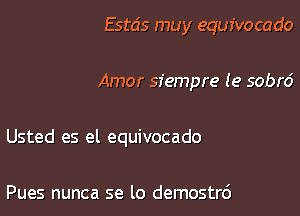 Estás muy equivocado

Amor siempre le sobró

Usted es el equivocado

Pues nunca se lo demostró